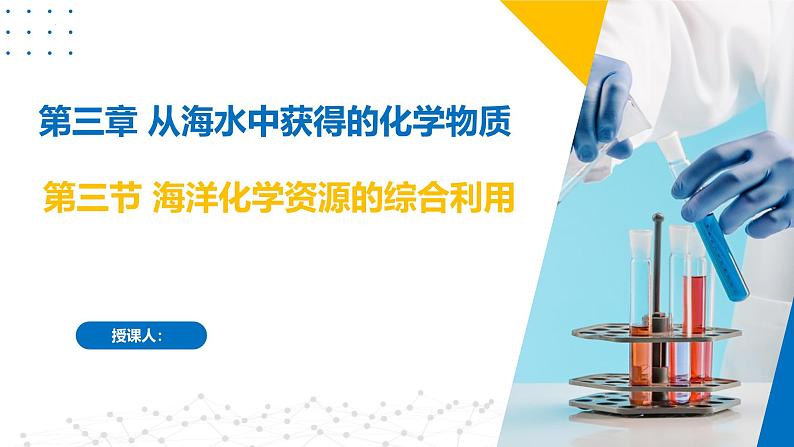 第三章 从海水中获得的化学物质

第三节 海洋化学资源的综合利用

授课人：